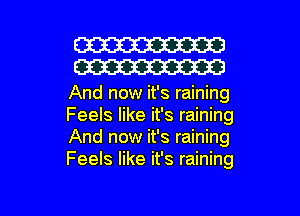 And now it's raining
Feels like it's raining
And now it's raining
Feels like it's raining